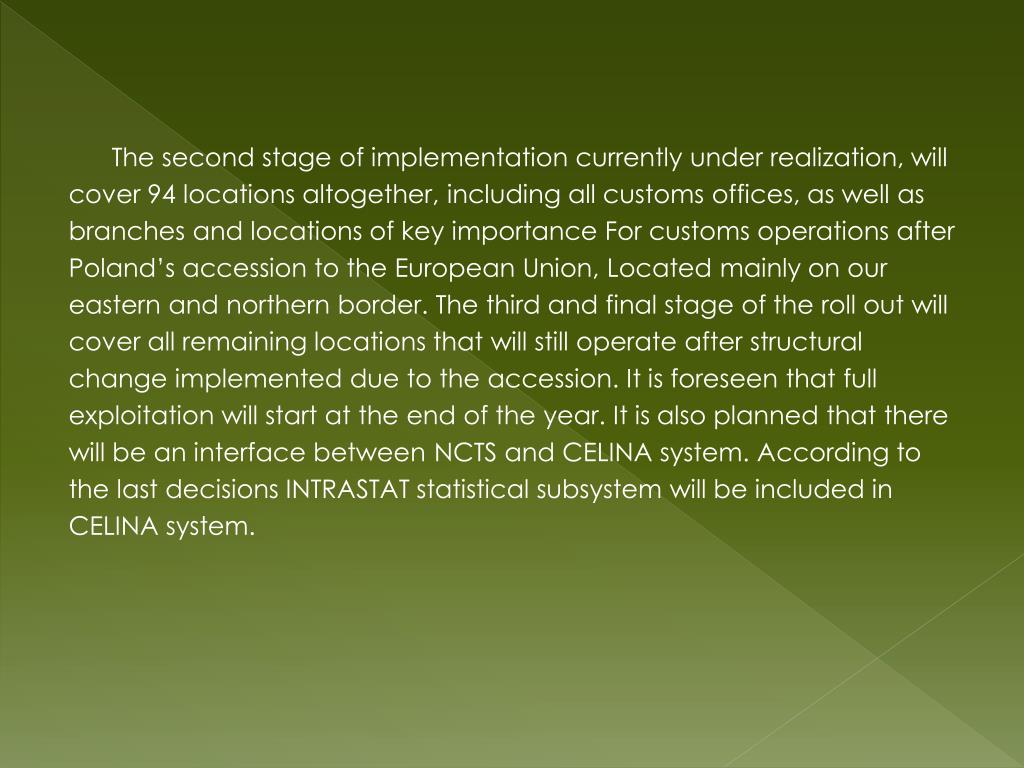 The second stage of implementation currently under realization, will cover 94 locations altogether, including all customs offices, as well as branches and locations of key importance For customs operations after Poland’s accession to the European Union, Located mainly on our eastern and northern border. The third and final stage of the roll out will cover all remaining locations that will still operate after structural change implemented due to the accession. It is foreseen that full exploitation will start at the end of the year. It is also planned that there will be an interface between NCTS and CELINA system. According to the last decisions INTRASTAT statistical subsystem will be included in CELINA system.